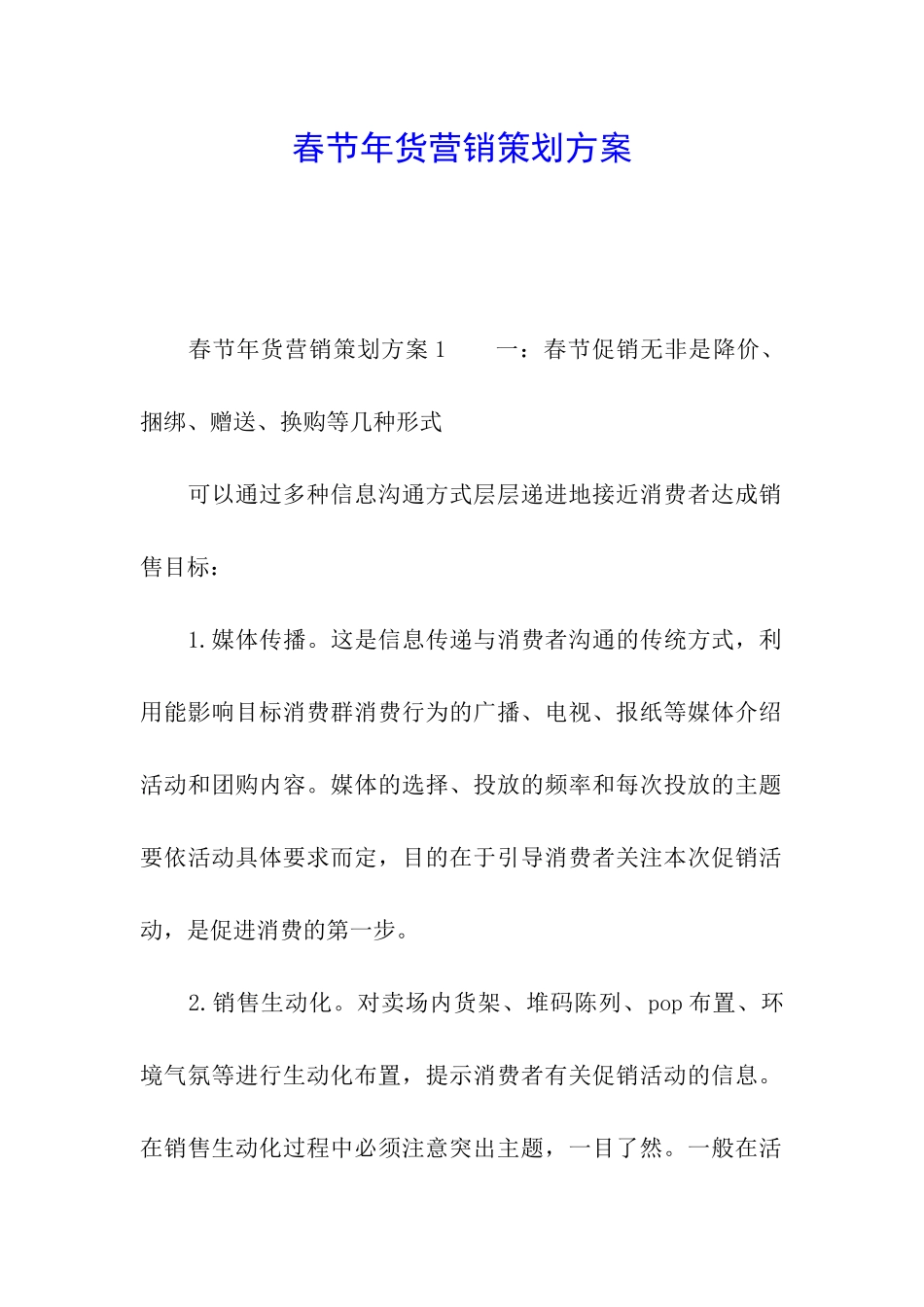 春节年货营销策划方案

春节年货营销策划方案1　　一：春节促销无非是降价、捆绑、赠送、换购等几种形式

可以通过多种信息沟通方式层层递进地接近消费者达成销售目标：

1.媒体传播。这是信息传递与消费者沟通的传统方式，利用能影响目标消费群消费行为的广播、电视、报纸等媒体介绍活动和团购内容。媒体的选择、投放的频率和每次投放的主题要依活动具体要求而定，目的在于引导消费者关注本次促销活动，是促进消费的第一步。

2.销售生动化。对卖场内货架、堆码陈列、pop布置、环境气氛等进行生动化布置，提示消费者有关促销活动的信息。在销售生动化过程中必须注意突出主题，一目了然。一般在活